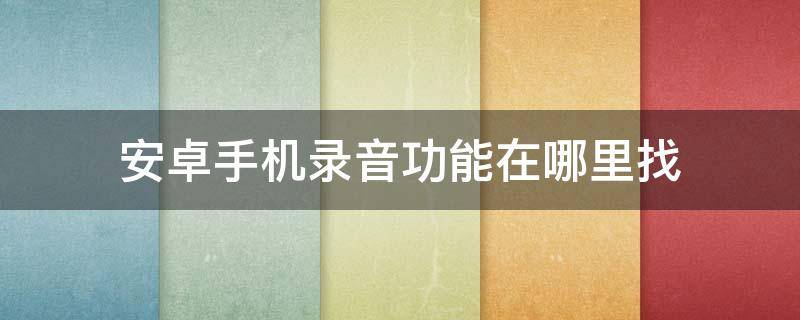 安卓手机录音功能在哪里找